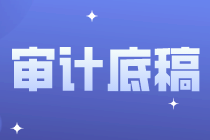 审计底稿